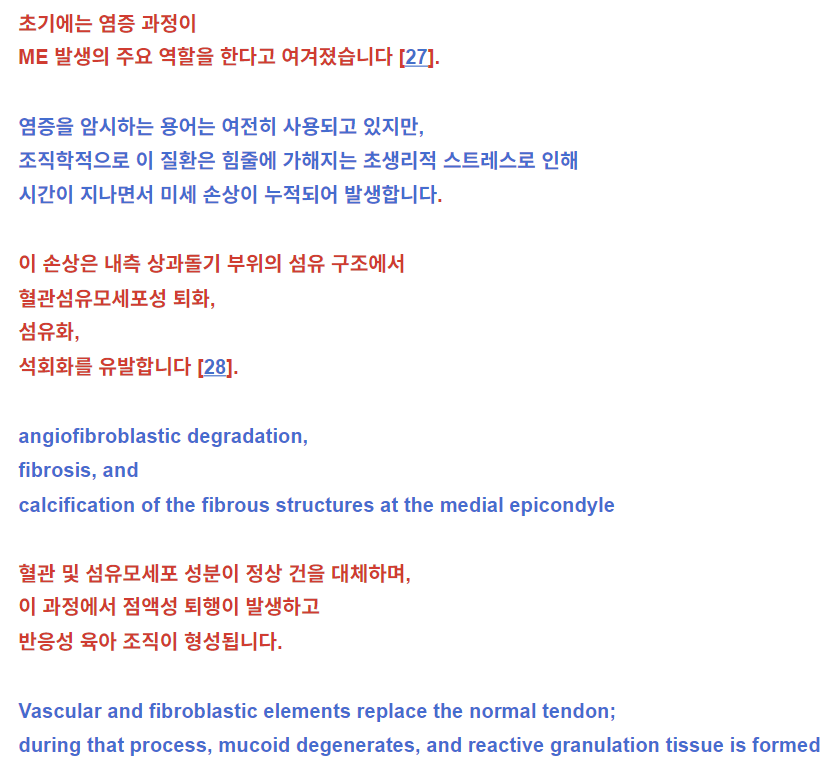 초기에는 염증 과정이
ME 발생의 주요 역할을 한다고 여겨졌습니다 [27].

염증을 암시하는 용어는 여전히 사용되고 있지만,
조직학적으로 이 질환은 힘줄에 가해지는 초생리적 스트레스로 인해
시간이 지나면서 미세 손상이 누적되어 발생합니다.

이 손상은 내측 상과돌기 부위의 섬유 구조에서
혈관섬유모세포성 퇴화,
섬유화,
석회화를 유발합니다 [28].

angiofibroblastic degradation,
fibrosis, and
calcification of the fibrous structures at the medial epicondyle

혈관 및 섬유모세포 성분이 정상 건을 대체하며,
이 과정에서 점액성 퇴행이 발생하고
반응성 육아 조직이 형성됩니다.

Vascular and fibroblastic elements replace the normal tendon;
during that process, mucoid degenerates, and reactive granulation tissue is formed